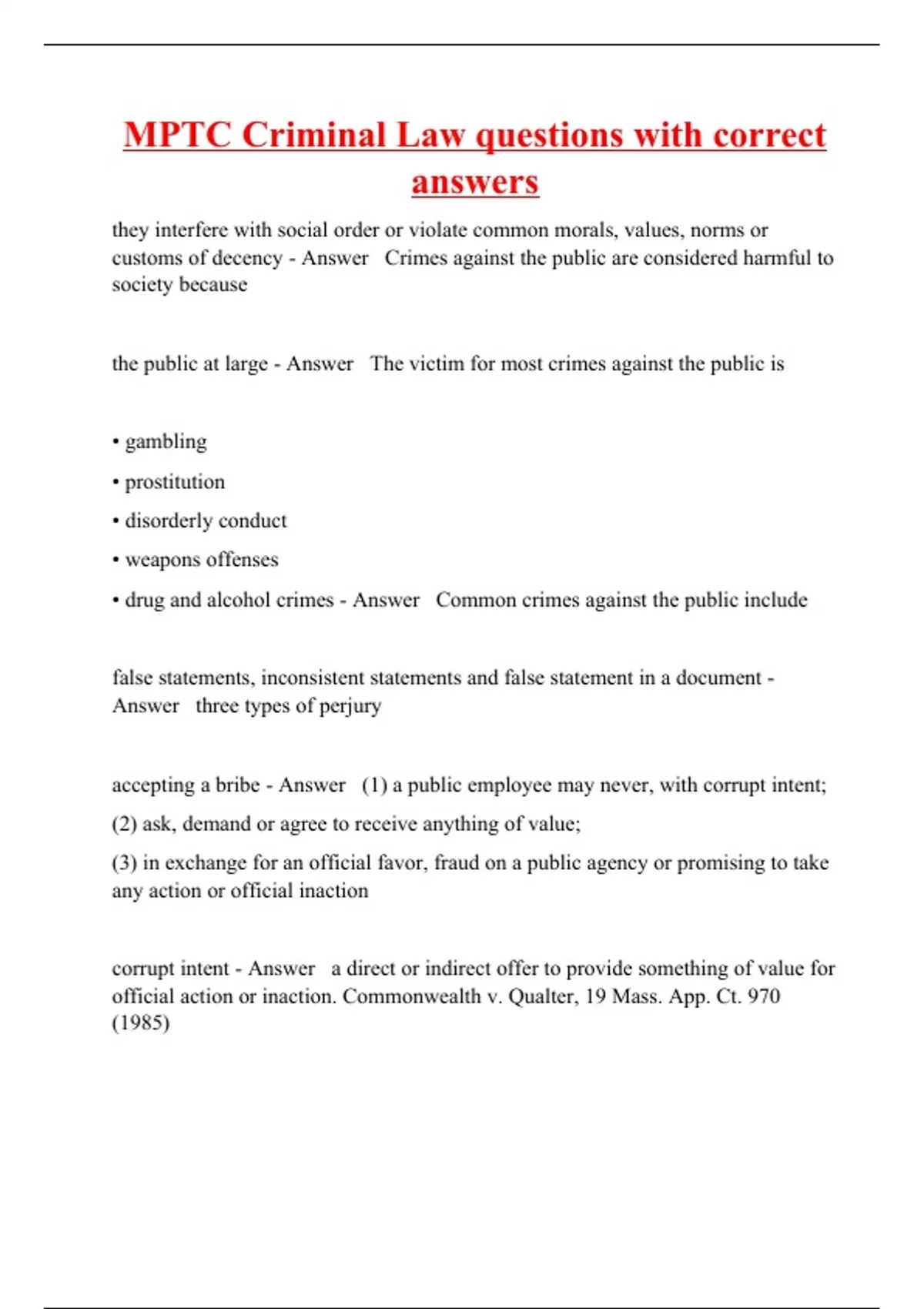 MPTC Criminal Law questions with correct answers

they interfere with social order or violate common morals, values, norms or customs of decency - Answer   Crimes against the public are considered harmful to society because

the public at large - Answer   The victim for most crimes against the public is

• gambling

• prostitution

• disorderly conduct

• weapons offenses

• drug and alcohol crimes - Answer   Common crimes against the public include

false statements, inconsistent statements and false statement in a document - Answer   three types of perjury

accepting a bribe - Answer   (1) a public employee may never, with corrupt intent;

(2) ask, demand or agree to receive anything of value;

(3) in exchange for an official favor, fraud on a public agency or promising to take any action or official inaction

corrupt intent - Answer   a direct or indirect offer to provide something of value for official action or inaction. Commonwealth v. Qualter, 19 Mass. App. Ct. 970 (1985)